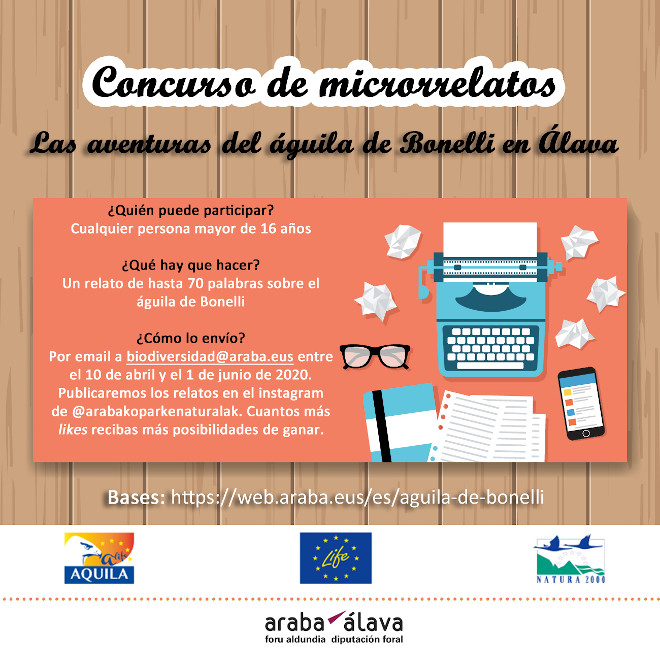 Concurso de microrrelatos

Las aventuras del águila de Bonelli en Álava

¿Quién puede participar?
Cualquier persona mayor de 16 años

¿Qué hay que hacer?
Un relato de hasta 70 palabras sobre el águila de Bonelli

¿Cómo lo envío?
Por email a biodiversidad@araba.eus entre el 10 de abril y el 1 de junio de 2020. Publicaremos los relatos en el instagram de @arabakoparkenaturalak. Cuantos más likes recibas más posibilidades de ganar.

Bases: https://web.araba.eus/es/aguila-de-bonelli

Life AQUILA

Life

NATURA 2000

araba álava
foru aldundia diputación foral